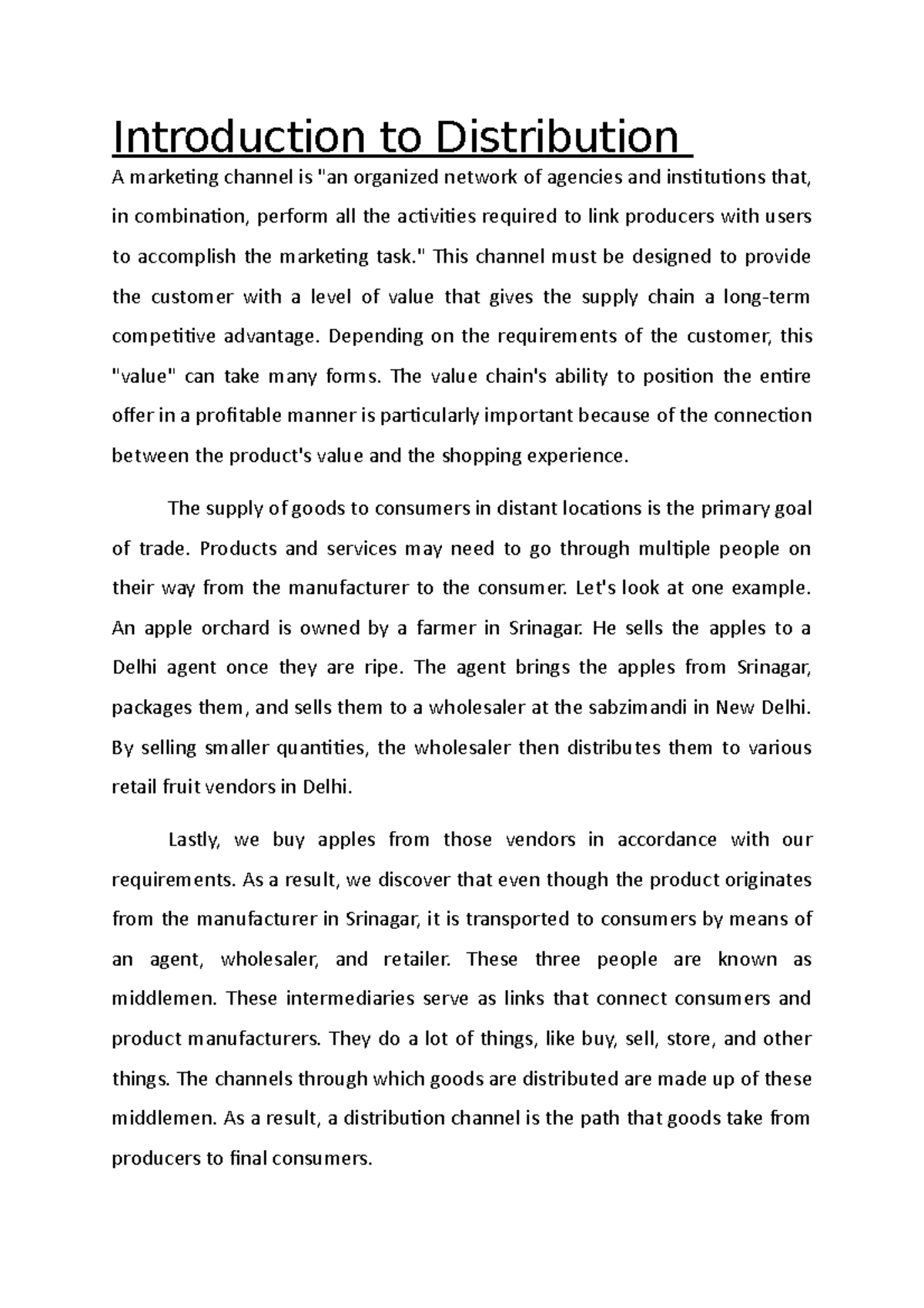 Introduction to Distribution

A marketing channel is "an organized network of agencies and institutions that, in combination, perform all the activities required to link producers with users to accomplish the marketing task." This channel must be designed to provide the customer with a level of value that gives the supply chain a long-term competitive advantage. Depending on the requirements of the customer, this "value" can take many forms. The value chain's ability to position the entire offer in a profitable manner is particularly important because of the connection between the product's value and the shopping experience.

The supply of goods to consumers in distant locations is the primary goal of trade. Products and services may need to go through multiple people on their way from the manufacturer to the consumer. Let's look at one example. An apple orchard is owned by a farmer in Srinagar. He sells the apples to a Delhi agent once they are ripe. The agent brings the apples from Srinagar, packages them, and sells them to a wholesaler at the sabzimandi in New Delhi. By selling smaller quantities, the wholesaler then distributes them to various retail fruit vendors in Delhi.

Lastly, we buy apples from those vendors in accordance with our requirements. As a result, we discover that even though the product originates from the manufacturer in Srinagar, it is transported to consumers by means of an agent, wholesaler, and retailer. These three people are known as middlemen. These intermediaries serve as links that connect consumers and product manufacturers. They do a lot of things, like buy, sell, store, and other things. The channels through which goods are distributed are made up of these middlemen. As a result, a distribution channel is the path that goods take from producers to final consumers.